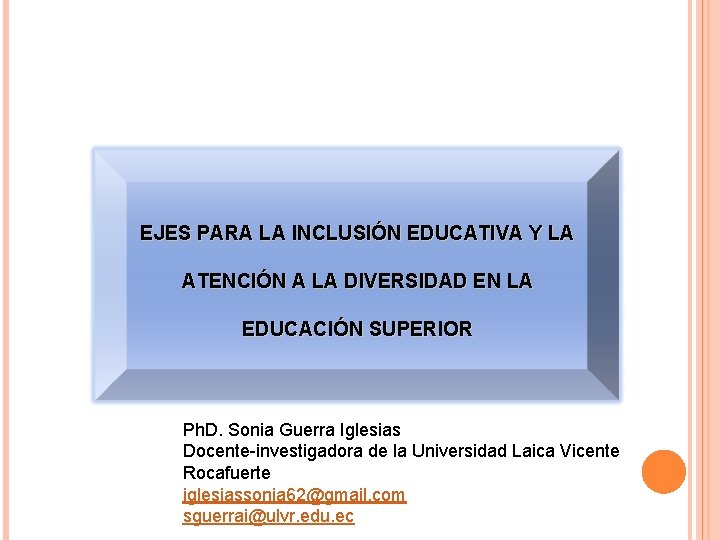 EJES PARA LA INCLUSIÓN EDUCATIVA Y LA ATENCIÓN A LA DIVERSIDAD EN LA EDUCACIÓN SUPERIOR

PhD. Sonia Guerra Iglesias
Docente-investigadora de la Universidad Laica Vicente Rocafuerte
iglesiassonia62@gmail.com
sguerrai@ulvr.edu.ec